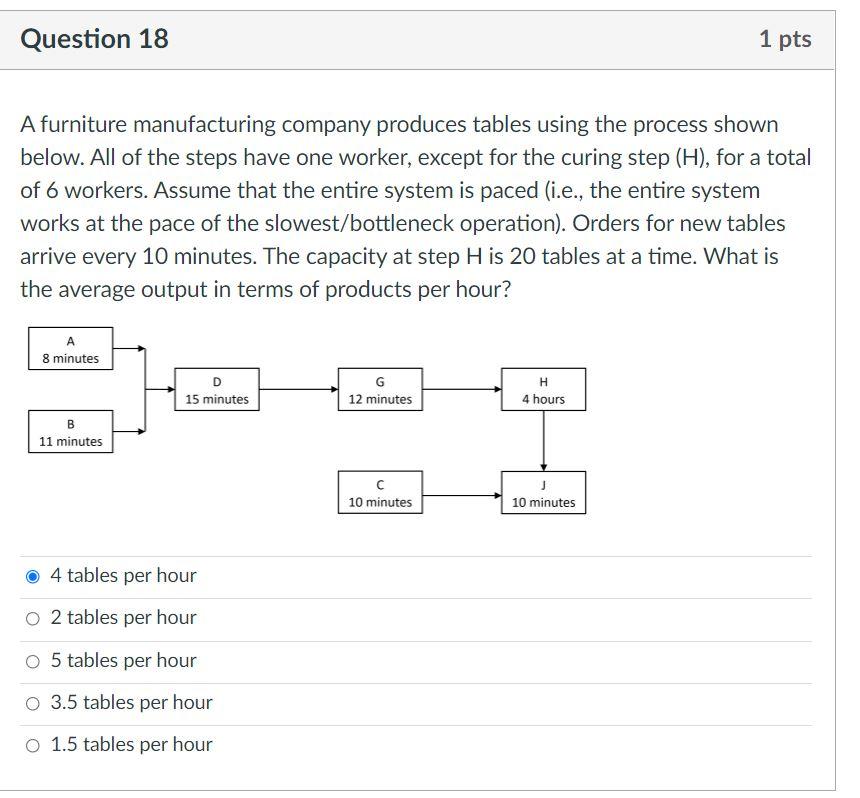 Question 18

1 pts

A furniture manufacturing company produces tables using the process shown below. All of the steps have one worker, except for the curing step (H), for a total of 6 workers. Assume that the entire system is paced (i.e., the entire system works at the pace of the slowest/bottleneck operation). Orders for new tables arrive every 10 minutes. The capacity at step H is 20 tables at a time. What is the average output in terms of products per hour?

A
8 minutes

B
11 minutes

D
15 minutes

G
12 minutes

H
4 hours

C
10 minutes

J
10 minutes

4 tables per hour

2 tables per hour

5 tables per hour

3.5 tables per hour

1.5 tables per hour